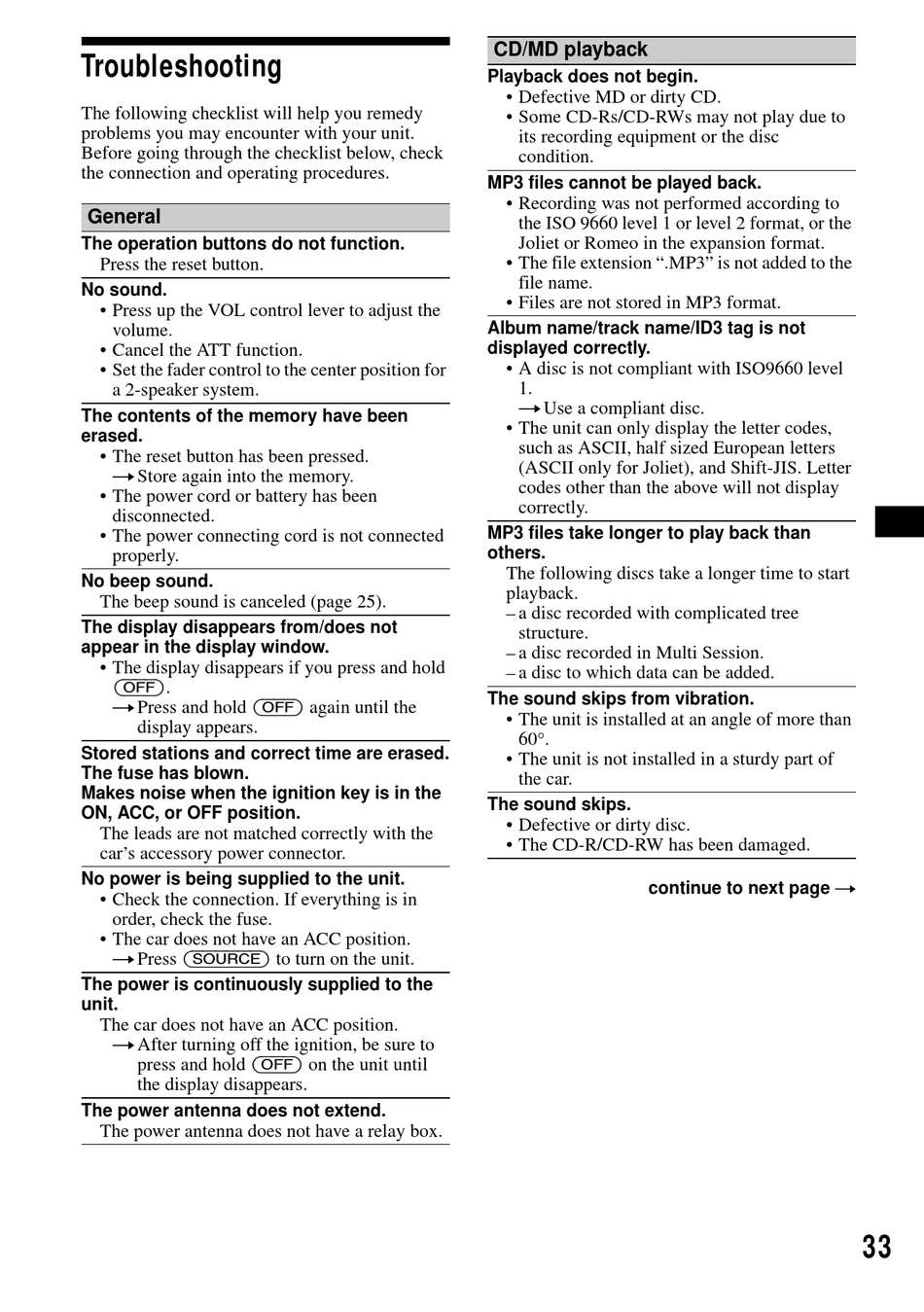 Troubleshooting

The following checklist will help you remedy problems you may encounter with your unit. Before going through the checklist below, check the connection and operating procedures.

General

The operation buttons do not function.
Press the reset button.

No sound.
• Press up the VOL control lever to adjust the volume.
• Cancel the ATT function.
• Set the fader control to the center position for a 2-speaker system.

The contents of the memory have been erased.
• The reset button has been pressed.
→ Store again into the memory.
• The power cord or battery has been disconnected.
• The power connecting cord is not connected properly.

No beep sound.
The beep sound is canceled (page 25).

The display disappears from/does not appear in the display window.
• The display disappears if you press and hold (OFF).
→ Press and hold (OFF) again until the display appears.

Stored stations and correct time are erased.
The fuse has blown.
Makes noise when the ignition key is in the ON, ACC, or OFF position.
The leads are not matched correctly with the car's accessory power connector.

No power is being supplied to the unit.
• Check the connection. If everything is in order, check the fuse.
• The car does not have an ACC position.
→ Press (SOURCE) to turn on the unit.

The power is continuously supplied to the unit.
The car does not have an ACC position.
→ After turning off the ignition, be sure to press and hold (OFF) on the unit until the display disappears.

The power antenna does not extend.
The power antenna does not have a relay box.

CD/MD playback

Playback does not begin.
• Defective MD or dirty CD.
• Some CD-Rs/CD-RWs may not play due to its recording equipment or the disc condition.

MP3 files cannot be played back.
• Recording was not performed according to the ISO 9660 level 1 or level 2 format, or the Joliet or Romeo in the expansion format.
• The file extension ".MP3" is not added to the file name.
• Files are not stored in MP3 format.

Album name/track name/ID3 tag is not displayed correctly.
• A disc is not compliant with ISO9660 level 1.
→ Use a compliant disc.
• The unit can only display the letter codes, such as ASCII, half sized European letters (ASCII only for Joliet), and Shift-JIS. Letter codes other than the above will not display correctly.

MP3 files take longer to play back than others.
The following discs take a longer time to start playback.
– a disc recorded with complicated tree structure.
– a disc recorded in Multi Session.
– a disc to which data can be added.

The sound skips from vibration.
• The unit is installed at an angle of more than 60°.
• The unit is not installed in a sturdy part of the car.

The sound skips.
• Defective or dirty disc.
• The CD-R/CD-RW has been damaged.

continue to next page →

33